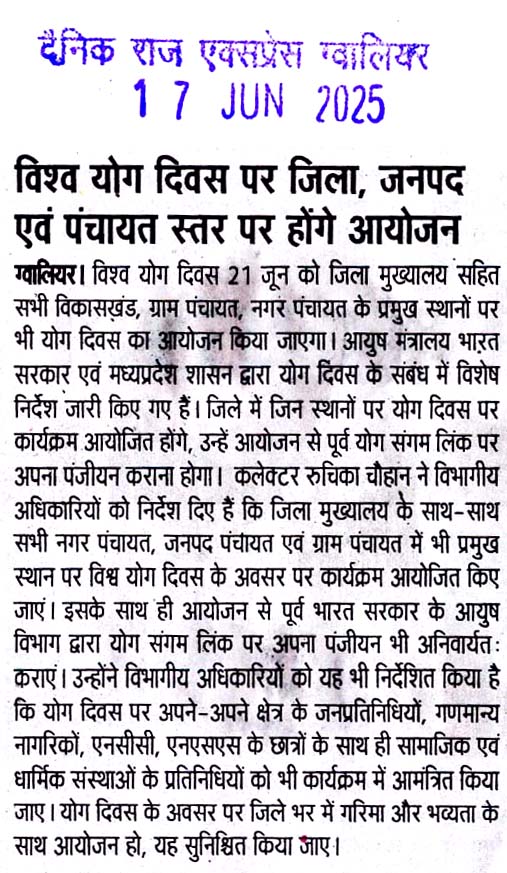 दैनिक राज एक्सप्रेस ग्वालियर
1 7 JUN 2025

विश्व योग दिवस पर जिला, जनपद एवं पंचायत स्तर पर होंगे आयोजन

ग्वालियर। विश्व योग दिवस 21 जून को जिला मुख्यालय सहित सभी विकासखंड, ग्राम पंचायत, नगर पंचायत के प्रमुख स्थानों पर भी योग दिवस का आयोजन किया जाएगा। आयुष मंत्रालय भारत सरकार एवं मध्यप्रदेश शासन द्वारा योग दिवस के संबंध में विशेष निर्देश जारी किए गए हैं। जिले में जिन स्थानों पर योग दिवस पर कार्यक्रम आयोजित होंगे, उन्हें आयोजन से पूर्व योग संगम लिंक पर अपना पंजीयन कराना होगा। कलेक्टर रुचिका चौहान ने विभागीय अधिकारियों को निर्देश दिए हैं कि जिला मुख्यालय के साथ-साथ सभी नगर पंचायत, जनपद पंचायत एवं ग्राम पंचायत में भी प्रमुख स्थान पर विश्व योग दिवस के अवसर पर कार्यक्रम आयोजित किए जाएं। इसके साथ ही आयोजन से पूर्व भारत सरकार के आयुष विभाग द्वारा योग संगम लिंक पर अपना पंजीयन भी अनिवार्यतः कराएं। उन्होंने विभागीय अधिकारियों को यह भी निर्देशित किया है कि योग दिवस पर अपने-अपने क्षेत्र के जनप्रतिनिधियों, गणमान्य नागरिकों, एनसीसी, एनएसएस के छात्रों के साथ ही सामाजिक एवं धार्मिक संस्थाओं के प्रतिनिधियों को भी कार्यक्रम में आमंत्रित किया जाए। योग दिवस के अवसर पर जिले भर में गरिमा और भव्यता के साथ आयोजन हो, यह सुनिश्चित किया जाए।